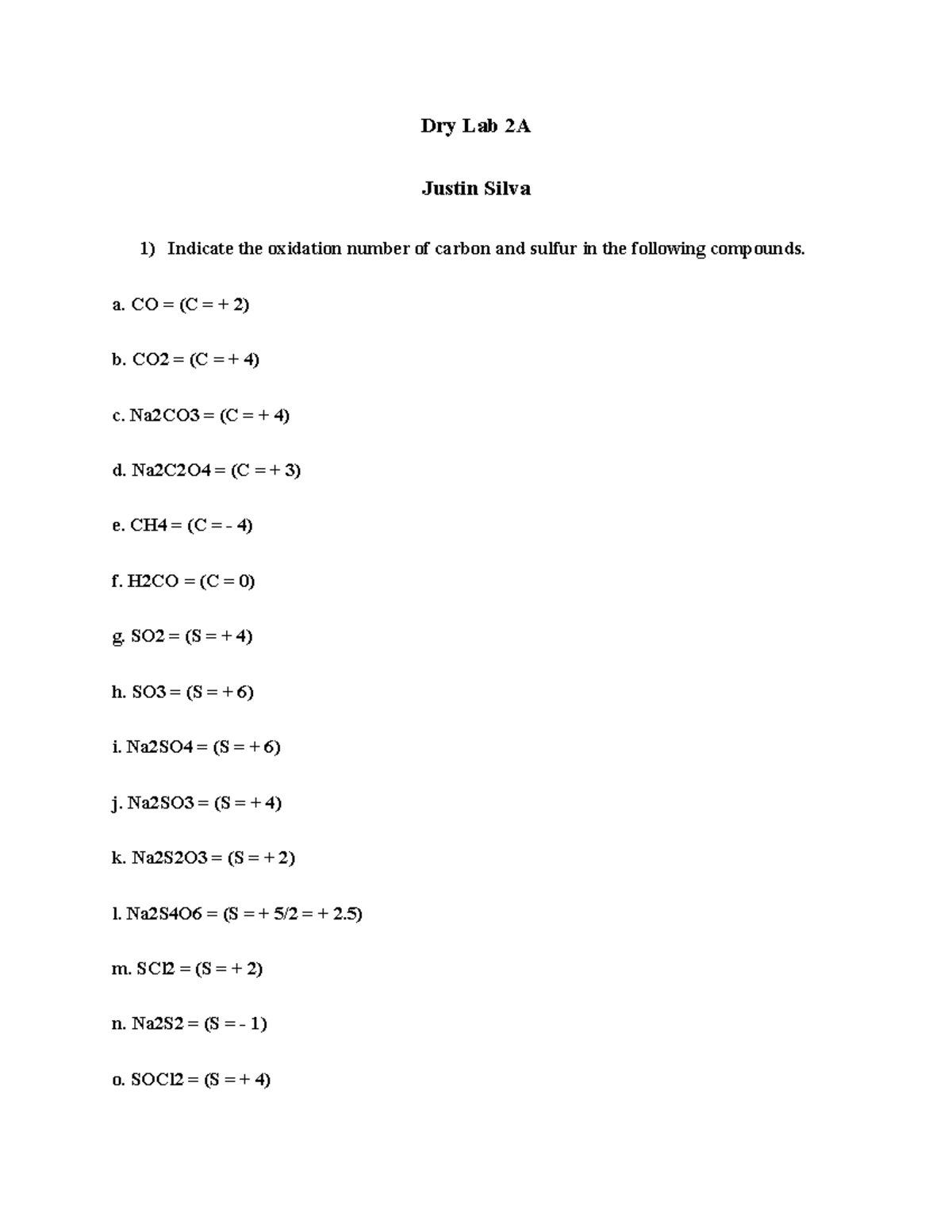 Dry Lab 2A

Justin Silva

1) Indicate the oxidation number of carbon and sulfur in the following compounds.

a. CO = (C = + 2)

b. CO2 = (C = + 4)

c. Na2CO3 = (C = + 4)

d. Na2C2O4 = (C = + 3)

e. CH4 = (C = - 4)

f. H2CO = (C = 0)

g. SO2 = (S = + 4)

h. SO3 = (S = + 6)

i. Na2SO4 = (S = + 6)

j. Na2SO3 = (S = + 4)

k. Na2S2O3 = (S = + 2)

l. Na2S4O6 = (S = + 5/2 = + 2.5)

m. SCl2 = (S = + 2)

n. Na2S2 = (S = - 1)

o. SOCl2 = (S = + 4)